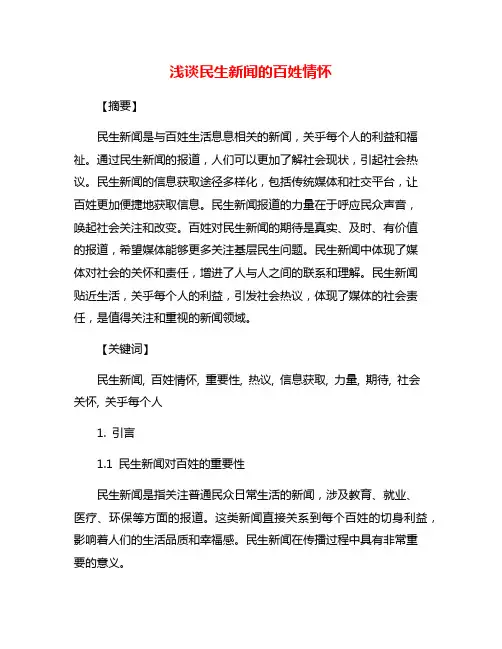 浅谈民生新闻的百姓情怀

【摘要】

民生新闻是与百姓生活息息相关的新闻，关乎每个人的利益和福祉。通过民生新闻的报道，人们可以更加了解社会现状，引起社会热议。民生新闻的信息获取途径多样化，包括传统媒体和社交平台，让百姓更加便捷地获取信息。民生新闻报道的力量在于呼应民众声音，唤起社会关注和改变。百姓对民生新闻的期待是真实、及时、有价值的报道，希望媒体能够更多关注基层民生问题。民生新闻中体现了媒体对社会的关怀和责任，增进了人与人之间的联系和理解。民生新闻贴近生活，关乎每个人的利益，引发社会热议，体现了媒体的社会责任，是值得关注和重视的新闻领域。

【关键词】

民生新闻, 百姓情怀, 重要性, 热议, 信息获取, 力量, 期待, 社会关怀, 关乎每个人

1. 引言

1.1 民生新闻对百姓的重要性

民生新闻是指关注普通民众日常生活的新闻，涉及教育、就业、医疗、环保等方面的报道。这类新闻直接关系到每个百姓的切身利益，影响着人们的生活品质和幸福感。民生新闻在传播过程中具有非常重要的意义。